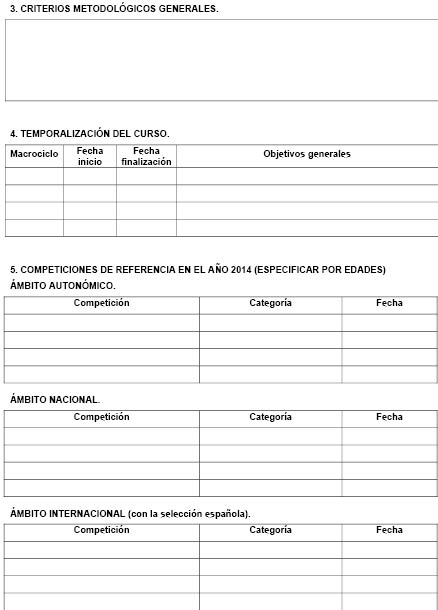 3. CRITERIOS METODOLÓGICOS GENERALES.

4. TEMPORALIZACIÓN DEL CURSO.

| Macrociclo | Fecha inicio | Fecha finalización | Objetivos generales |
|---|---|---|---|
| | | | |
| | | | |
| | | | |
| | | | |

5. COMPETICIONES DE REFERENCIA EN EL AÑO 2014 (ESPECIFICAR POR EDADES)

ÁMBITO AUTONÓMICO.

| Competición | Categoría | Fecha |
|---|---|---|
| | | |
| | | |
| | | |
| | | |

ÁMBITO NACIONAL.

| Competición | Categoría | Fecha |
|---|---|---|
| | | |
| | | |
| | | |
| | | |

ÁMBITO INTERNACIONAL (con la selección española).

| Competición | Categoría | Fecha |
|---|---|---|
| | | |
| | | |
| | | |
| | | |